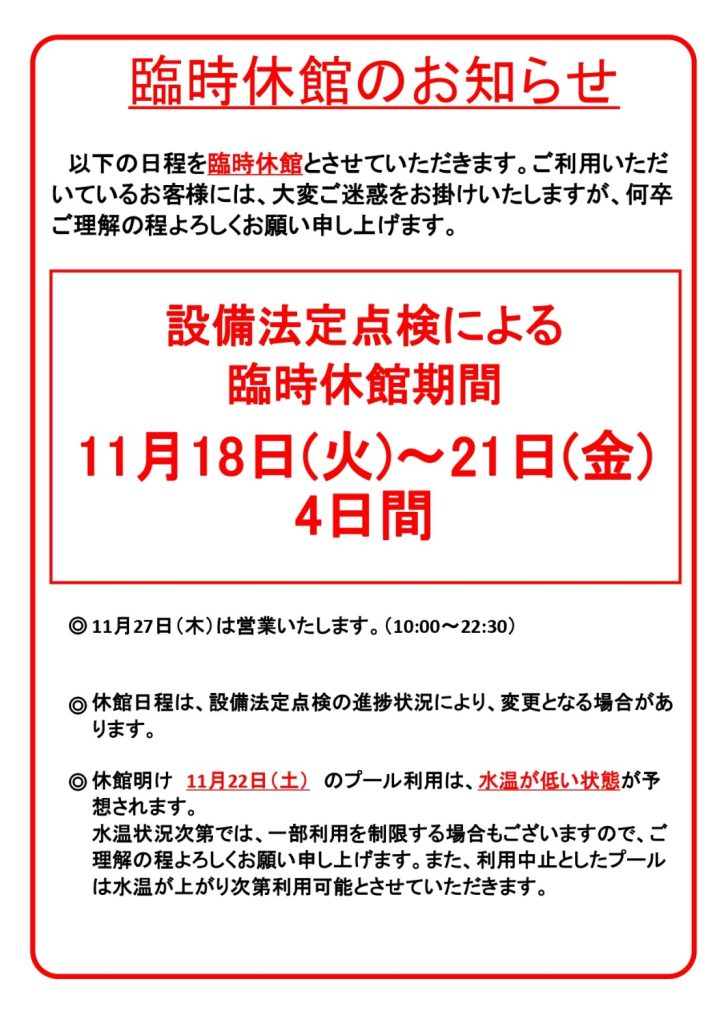 臨時休館のお知らせ

以下の日程を臨時休館とさせていただきます。ご利用いただいているお客様には、大変ご迷惑をお掛けいたしますが、何卒ご理解の程よろしくお願い申し上げます。

設備法定点検による
臨時休館期間
11月18日(火)～21日(金)
4日間

◎ 11月27日(木)は営業いたします。(10:00～22:30)

◎ 休館日程は、設備法定点検の進捗状況により、変更となる場合があります。

◎ 休館明け 11月22日(土) のプール利用は、水温が低い状態が予想されます。
水温状況次第では、一部利用を制限する場合もございますので、ご理解の程よろしくお願い申し上げます。また、利用中止としたプールは水温が上がり次第利用可能とさせていただきます。